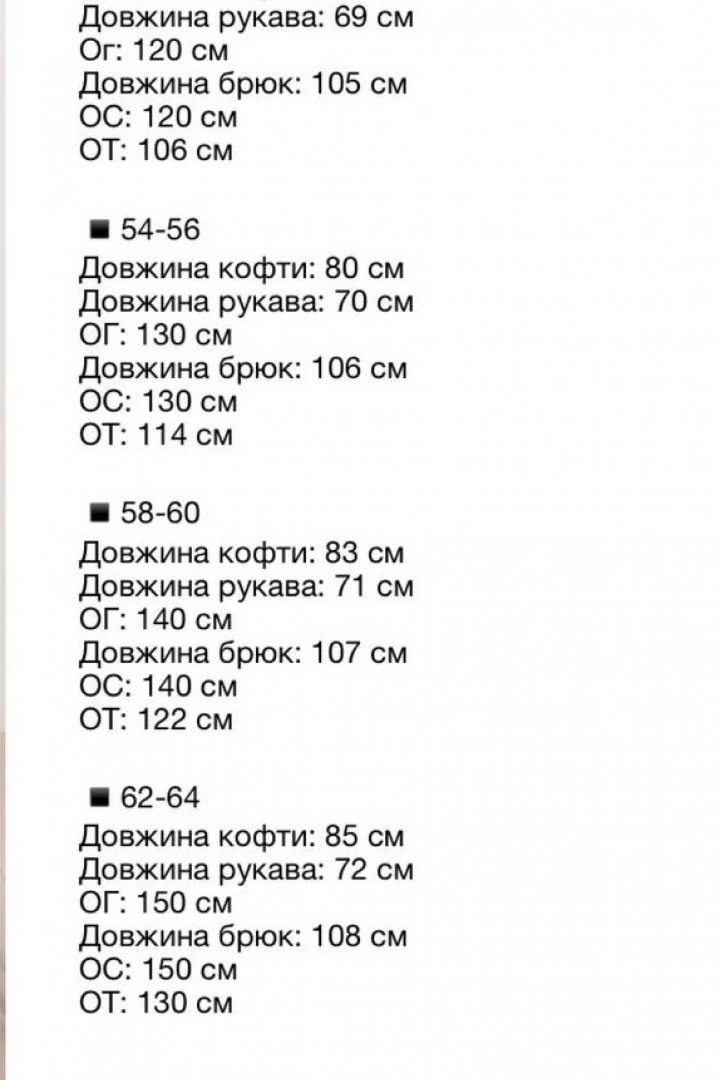 Довжина рукава: 69 см
Ог: 120 см
Довжина брюк: 105 см
ОС: 120 см
ОТ: 106 см

■ 54-56
Довжина кофти: 80 см
Довжина рукава: 70 см
ОГ: 130 см
Довжина брюк: 106 см
ОС: 130 см
ОТ: 114 см

■ 58-60
Довжина кофти: 83 см
Довжина рукава: 71 см
ОГ: 140 см
Довжина брюк: 107 см
ОС: 140 см
ОТ: 122 см

■ 62-64
Довжина кофти: 85 см
Довжина рукава: 72 см
ОГ: 150 см
Довжина брюк: 108 см
ОС: 150 см
ОТ: 130 см